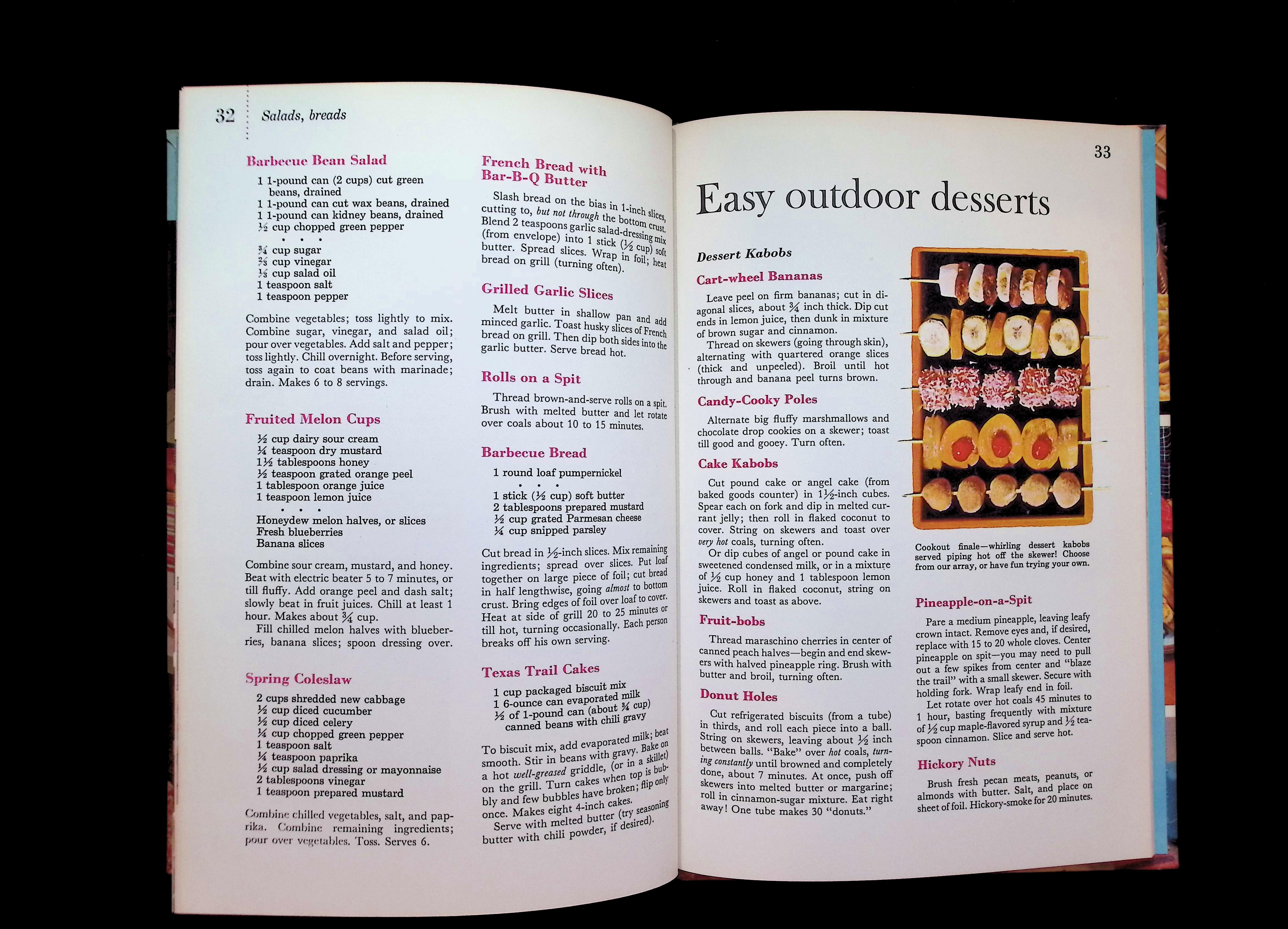 32 Salads, breads

Barbecue Bean Salad

1 1-pound can (2 cups) cut green beans, drained
1 1-pound can cut wax beans, drained
1 1-pound can kidney beans, drained
$\frac{1}{2}$ cup chopped green pepper
• • •
$\frac{3}{4}$ cup sugar
$\frac{2}{3}$ cup vinegar
$\frac{1}{3}$ cup salad oil
1 teaspoon salt
1 teaspoon pepper

Combine vegetables; toss lightly to mix. Combine sugar, vinegar, and salad oil; pour over vegetables. Add salt and pepper; toss lightly. Chill overnight. Before serving, toss again to coat beans with marinade; drain. Makes 6 to 8 servings.

Fruited Melon Cups

$\frac{1}{2}$ cup dairy sour cream
$\frac{1}{4}$ teaspoon dry mustard
$1\frac{1}{2}$ tablespoons honey
$\frac{1}{2}$ teaspoon grated orange peel
1 tablespoon orange juice
1 teaspoon lemon juice
• • •
Honeydew melon halves, or slices
Fresh blueberries
Banana slices

Combine sour cream, mustard, and honey. Beat with electric beater 5 to 7 minutes, or till fluffy. Add orange peel and dash salt; slowly beat in fruit juices. Chill at least 1 hour. Makes about $\frac{3}{4}$ cup.
Fill chilled melon halves with blueberries, banana slices; spoon dressing over.

Spring Coleslaw

2 cups shredded new cabbage
$\frac{1}{2}$ cup diced cucumber
$\frac{1}{2}$ cup diced celery
$\frac{1}{4}$ cup chopped green pepper
1 teaspoon salt
$\frac{1}{4}$ teaspoon paprika
$\frac{1}{2}$ cup salad dressing or mayonnaise
2 tablespoons vinegar
1 teaspoon prepared mustard

Combine chilled vegetables, salt, and paprika. Combine remaining ingredients; pour over vegetables. Toss. Serves 6.

French Bread with Bar-B-Q Butter

Slash bread on the bias in 1-inch slices, cutting to, but not through the bottom crust. Blend 2 teaspoons garlic salad-dressing mix (from envelope) into 1 stick ($\frac{1}{2}$ cup) soft butter. Spread slices. Wrap in foil; heat bread on grill (turning often).

Grilled Garlic Slices

Melt butter in shallow pan and add minced garlic. Toast husky slices of French bread on grill. Then dip both sides into the garlic butter. Serve bread hot.

Rolls on a Spit

Thread brown-and-serve rolls on a spit. Brush with melted butter and let rotate over coals about 10 to 15 minutes.

Barbecue Bread

1 round loaf pumpernickel
• • •
1 stick ($\frac{1}{2}$ cup) soft butter
2 tablespoons prepared mustard
$\frac{1}{2}$ cup grated Parmesan cheese
$\frac{1}{4}$ cup snipped parsley

Cut bread in $\frac{1}{2}$-inch slices. Mix remaining ingredients; spread over slices. Put loaf together on large piece of foil; cut bread in half lengthwise, going almost to bottom crust. Bring edges of foil over loaf to cover. Heat at side of grill 20 to 25 minutes or till hot, turning occasionally. Each person breaks off his own serving.

Texas Trail Cakes

1 cup packaged biscuit mix
1 6-ounce can evaporated milk
$\frac{1}{2}$ of 1-pound can (about $\frac{3}{4}$ cup) canned beans with chili gravy

To biscuit mix, add evaporated milk; beat smooth. Stir in beans with gravy. Bake on a hot well-greased griddle, (or in a skillet) on the grill. Turn cakes when top is bubbly and few bubbles have broken; flip only once. Makes eight 4-inch cakes.
Serve with melted butter (try seasoning butter with chili powder, if desired).

33

Easy outdoor desserts

Dessert Kabobs

Cart-wheel Bananas

Leave peel on firm bananas; cut in diagonal slices, about $\frac{3}{4}$ inch thick. Dip cut ends in lemon juice, then dunk in mixture of brown sugar and cinnamon.
Thread on skewers (going through skin), alternating with quartered orange slices (thick and unpeeled). Broil until hot through and banana peel turns brown.

Candy-Cooky Poles

Alternate big fluffy marshmallows and chocolate drop cookies on a skewer; toast till good and gooey. Turn often.

Cake Kabobs

Cut pound cake or angel cake (from baked goods counter) in $1\frac{1}{2}$-inch cubes. Spear each on fork and dip in melted currant jelly; then roll in flaked coconut to cover. String on skewers and toast over very hot coals, turning often.
Or dip cubes of angel or pound cake in sweetened condensed milk, or in a mixture of $\frac{1}{2}$ cup honey and 1 tablespoon lemon juice. Roll in flaked coconut, string on skewers and toast as above.

Fruit-bobs

Thread maraschino cherries in center of canned peach halves—begin and end skewers with halved pineapple ring. Brush with butter and broil, turning often.

Donut Holes

Cut refrigerated biscuits (from a tube) in thirds, and roll each piece into a ball. String on skewers, leaving about $\frac{1}{2}$ inch between balls. "Bake" over hot coals, turning constantly until browned and completely done, about 7 minutes. At once, push off skewers into melted butter or margarine; roll in cinnamon-sugar mixture. Eat right away! One tube makes 30 "donuts."

Cookout finale—whirling dessert kabobs served piping hot off the skewer! Choose from our array, or have fun trying your own.

Pineapple-on-a-Spit

Pare a medium pineapple, leaving leafy crown intact. Remove eyes and, if desired, replace with 15 to 20 whole cloves. Center pineapple on spit—you may need to pull out a few spikes from center and "blaze the trail" with a small skewer. Secure with holding fork. Wrap leafy end in foil.
Let rotate over hot coals 45 minutes to 1 hour, basting frequently with mixture of $\frac{1}{2}$ cup maple-flavored syrup and $\frac{1}{2}$ teaspoon cinnamon. Slice and serve hot.

Hickory Nuts

Brush fresh pecan meats, peanuts, or almonds with butter. Salt, and place on sheet of foil. Hickory-smoke for 20 minutes.